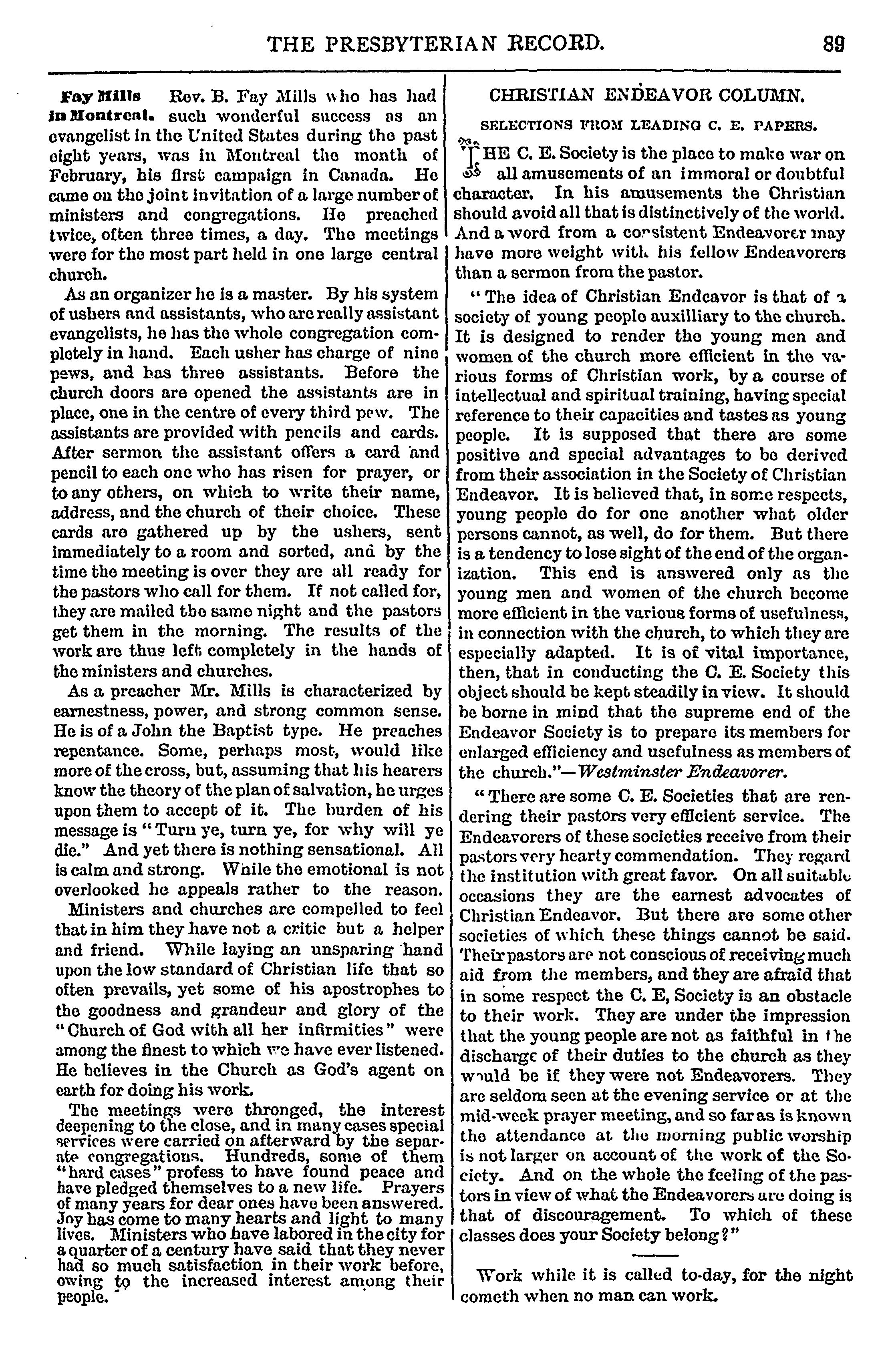 THE PRESBYTERIAN RECORD. 89

Fay Mills in Montreal. Rev. B. Fay Mills who has had such wonderful success as an evangelist in the United States during the past eight years, was in Montreal the month of February, his first campaign in Canada. He came on the joint invitation of a large number of ministers and congregations. He preached twice, often three times, a day. The meetings were for the most part held in one large central church.

As an organizer he is a master. By his system of ushers and assistants, who are really assistant evangelists, he has the whole congregation completely in hand. Each usher has charge of nine pews, and has three assistants. Before the church doors are opened the assistants are in place, one in the centre of every third pew. The assistants are provided with pencils and cards. After sermon the assistant offers a card and pencil to each one who has risen for prayer, or to any others, on which to write their name, address, and the church of their choice. These cards are gathered up by the ushers, sent immediately to a room and sorted, and by the time the meeting is over they are all ready for the pastors who call for them. If not called for, they are mailed the same night and the pastors get them in the morning. The results of the work are thus left completely in the hands of the ministers and churches.

As a preacher Mr. Mills is characterized by earnestness, power, and strong common sense. He is of a John the Baptist type. He preaches repentance. Some, perhaps most, would like more of the cross, but, assuming that his hearers know the theory of the plan of salvation, he urges upon them to accept of it. The burden of his message is "Turn ye, turn ye, for why will ye die." And yet there is nothing sensational. All is calm and strong. While the emotional is not overlooked he appeals rather to the reason.

Ministers and churches are compelled to feel that in him they have not a critic but a helper and friend. While laying an unsparing hand upon the low standard of Christian life that so often prevails, yet some of his apostrophes to the goodness and grandeur and glory of the "Church of God with all her infirmities" were among the finest to which we have ever listened. He believes in the Church as God's agent on earth for doing his work.

The meetings were thronged, the interest deepening to the close, and in many cases special services were carried on afterward by the separate congregations. Hundreds, some of them "hard cases" profess to have found peace and have pledged themselves to a new life. Prayers of many years for dear ones have been answered. Joy has come to many hearts and light to many lives. Ministers who have labored in the city for a quarter of a century have said that they never had so much satisfaction in their work before, owing to the increased interest among their people.

CHRISTIAN ENDEAVOR COLUMN.

SELECTIONS FROM LEADING C. E. PAPERS.

THE C. E. Society is the place to make war on all amusements of an immoral or doubtful character. In his amusements the Christian should avoid all that is distinctively of the world. And a word from a consistent Endeavorer may have more weight with his fellow Endeavorers than a sermon from the pastor.

"The idea of Christian Endeavor is that of a society of young people auxilliary to the church. It is designed to render the young men and women of the church more efficient in the various forms of Christian work, by a course of intellectual and spiritual training, having special reference to their capacities and tastes as young people. It is supposed that there are some positive and special advantages to be derived from their association in the Society of Christian Endeavor. It is believed that, in some respects, young people do for one another what older persons cannot, as well, do for them. But there is a tendency to lose sight of the end of the organization. This end is answered only as the young men and women of the church become more efficient in the various forms of usefulness, in connection with the church, to which they are especially adapted. It is of vital importance, then, that in conducting the C. E. Society this object should be kept steadily in view. It should be borne in mind that the supreme end of the Endeavor Society is to prepare its members for enlarged efficiency and usefulness as members of the church."—Westminster Endeavorer.

"There are some C. E. Societies that are rendering their pastors very efficient service. The Endeavorers of these societies receive from their pastors very hearty commendation. They regard the institution with great favor. On all suitable occasions they are the earnest advocates of Christian Endeavor. But there are some other societies of which these things cannot be said. Their pastors are not conscious of receiving much aid from the members, and they are afraid that in some respect the C. E, Society is an obstacle to their work. They are under the impression that the young people are not as faithful in the discharge of their duties to the church as they would be if they were not Endeavorers. They are seldom seen at the evening service or at the mid-week prayer meeting, and so far as is known the attendance at the morning public worship is not larger on account of the work of the Society. And on the whole the feeling of the pastors in view of what the Endeavorers are doing is that of discouragement. To which of these classes does your Society belong?"

Work while it is called to-day, for the night cometh when no man can work.